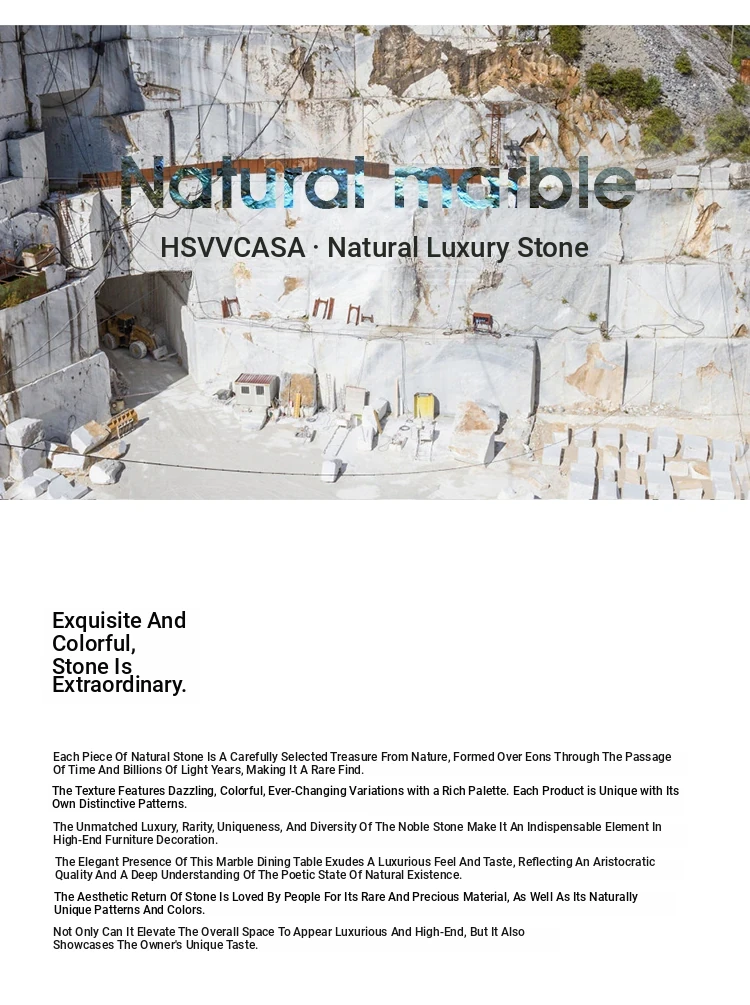 Natural marble

HSVVCASA · Natural Luxury Stone

Exquisite And Colorful, Stone Is Extraordinary.

Each Piece Of Natural Stone Is A Carefully Selected Treasure From Nature, Formed Over Eons Through The Passage Of Time And Billions Of Light Years, Making It A Rare Find.

The Texture Features Dazzling, Colorful, Ever-Changing Variations with a Rich Palette. Each Product is Unique with Its Own Distinctive Patterns.

The Unmatched Luxury, Rarity, Uniqueness, And Diversity Of The Noble Stone Make It An Indispensable Element In High-End Furniture Decoration.

The Elegant Presence Of This Marble Dining Table Exudes A Luxurious Feel And Taste, Reflecting An Aristocratic Quality And A Deep Understanding Of The Poetic State Of Natural Existence.

The Aesthetic Return Of Stone Is Loved By People For Its Rare And Precious Material, As Well As Its Naturally Unique Patterns And Colors.

Not Only Can It Elevate The Overall Space To Appear Luxurious And High-End, But It Also Showcases The Owner's Unique Taste.